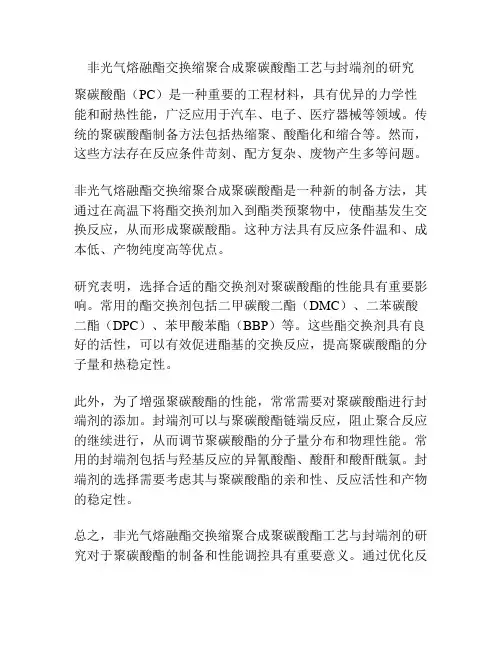 非光气熔融酯交换缩聚合成聚碳酸酯工艺与封端剂的研究

聚碳酸酯（PC）是一种重要的工程材料，具有优异的力学性能和耐热性能，广泛应用于汽车、电子、医疗器械等领域。传统的聚碳酸酯制备方法包括热缩聚、酸酯化和缩合等。然而，这些方法存在反应条件苛刻、配方复杂、废物产生多等问题。

非光气熔融酯交换缩聚合成聚碳酸酯是一种新的制备方法，其通过在高温下将酯交换剂加入到酯类预聚物中，使酯基发生交换反应，从而形成聚碳酸酯。这种方法具有反应条件温和、成本低、产物纯度高等优点。

研究表明，选择合适的酯交换剂对聚碳酸酯的性能具有重要影响。常用的酯交换剂包括二甲碳酸二酯（DMC）、二苯碳酸二酯（DPC）、苯甲酸苯酯（BBP）等。这些酯交换剂具有良好的活性，可以有效促进酯基的交换反应，提高聚碳酸酯的分子量和热稳定性。

此外，为了增强聚碳酸酯的性能，常常需要对聚碳酸酯进行封端剂的添加。封端剂可以与聚碳酸酯链端反应，阻止聚合反应的继续进行，从而调节聚碳酸酯的分子量分布和物理性能。常用的封端剂包括与羟基反应的异氰酸酯、酸酐和酸酐酰氯。封端剂的选择需要考虑其与聚碳酸酯的亲和性、反应活性和产物的稳定性。

总之，非光气熔融酯交换缩聚合成聚碳酸酯工艺与封端剂的研究对于聚碳酸酯的制备和性能调控具有重要意义。通过优化反